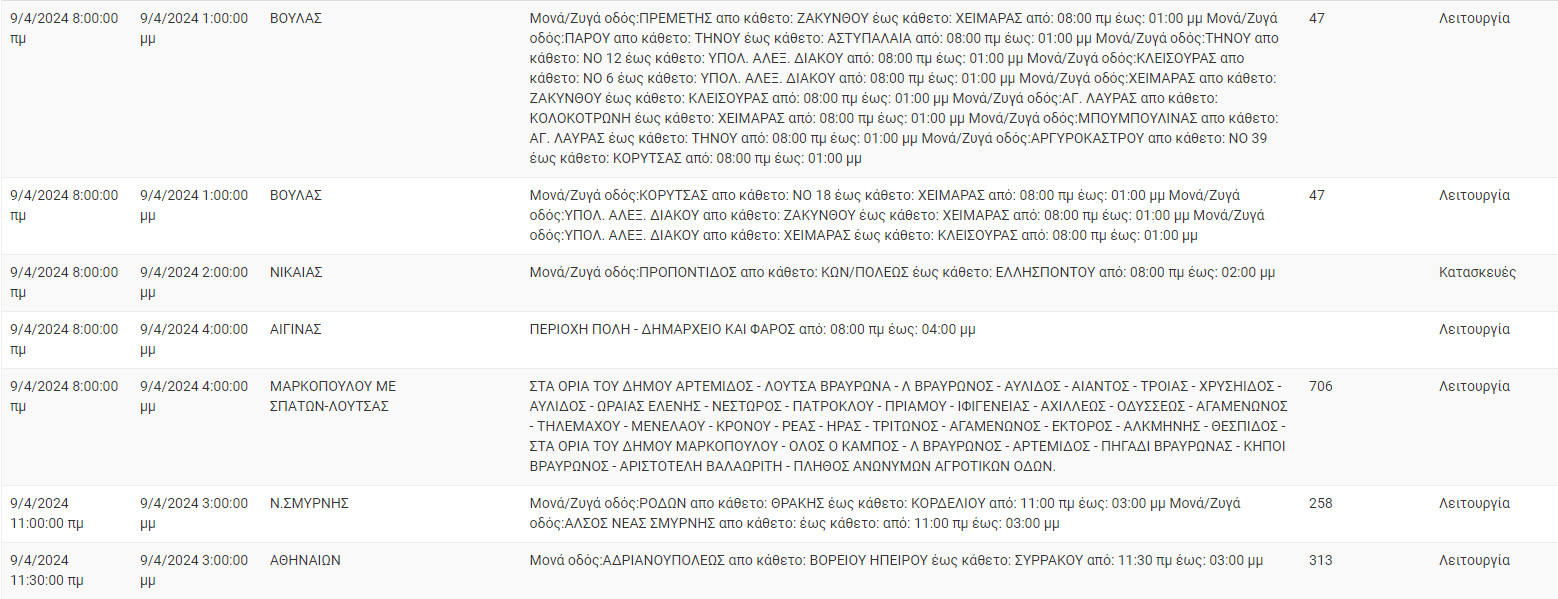 | | | | | | |
|---|---|---|---|---|---|
| 9/4/2024 8:00:00 πμ | 9/4/2024 1:00:00 μμ | ΒΟΥΛΑΣ | Μονά/Ζυγά οδός:ΠΡΕΜΕΤΗΣ απο κάθετο: ΖΑΚΥΝΘΟΥ έως κάθετο: ΧΕΙΜΑΡΑΣ από: 08:00 πμ έως: 01:00 μμ Μονά/Ζυγά οδός:ΠΑΡΟΥ απο κάθετο: ΤΗΝΟΥ έως κάθετο: ΑΣΤΥΠΑΛΑΙΑ από: 08:00 πμ έως: 01:00 μμ Μονά/Ζυγά οδός:ΤΗΝΟΥ απο κάθετο: ΝΟ 12 έως κάθετο: ΥΠΟΛ. ΑΛΕΞ. ΔΙΑΚΟΥ από: 08:00 πμ έως: 01:00 μμ Μονά/Ζυγά οδός:ΚΛΕΙΣΟΥΡΑΣ απο κάθετο: ΝΟ 6 έως κάθετο: ΥΠΟΛ. ΑΛΕΞ. ΔΙΑΚΟΥ από: 08:00 πμ έως: 01:00 μμ Μονά/Ζυγά οδός:ΧΕΙΜΑΡΑΣ απο κάθετο: ΖΑΚΥΝΘΟΥ έως κάθετο: ΚΛΕΙΣΟΥΡΑΣ από: 08:00 πμ έως: 01:00 μμ Μονά/Ζυγά οδός:ΑΓ. ΛΑΥΡΑΣ απο κάθετο: ΚΟΛΟΚΟΤΡΩΝΗ έως κάθετο: ΧΕΙΜΑΡΑΣ από: 08:00 πμ έως: 01:00 μμ Μονά/Ζυγά οδός:ΜΠΟΥΜΠΟΥΛΙΝΑΣ απο κάθετο: ΑΓ. ΛΑΥΡΑΣ έως κάθετο: ΤΗΝΟΥ από: 08:00 πμ έως: 01:00 μμ Μονά/Ζυγά οδός:ΑΡΓΥΡΟΚΑΣΤΡΟΥ απο κάθετο: ΝΟ 39 έως κάθετο: ΚΟΡΥΤΣΑΣ από: 08:00 πμ έως: 01:00 μμ | 47 | Λειτουργία |
| 9/4/2024 8:00:00 πμ | 9/4/2024 1:00:00 μμ | ΒΟΥΛΑΣ | Μονά/Ζυγά οδός:ΚΟΡΥΤΣΑΣ απο κάθετο: ΝΟ 18 έως κάθετο: ΧΕΙΜΑΡΑΣ από: 08:00 πμ έως: 01:00 μμ Μονά/Ζυγά οδός:ΥΠΟΛ. ΑΛΕΞ. ΔΙΑΚΟΥ απο κάθετο: ΖΑΚΥΝΘΟΥ έως κάθετο: ΧΕΙΜΑΡΑΣ από: 08:00 πμ έως: 01:00 μμ Μονά/Ζυγά οδός:ΥΠΟΛ. ΑΛΕΞ. ΔΙΑΚΟΥ απο κάθετο: ΧΕΙΜΑΡΑΣ έως κάθετο: ΚΛΕΙΣΟΥΡΑΣ από: 08:00 πμ έως: 01:00 μμ | 47 | Λειτουργία |
| 9/4/2024 8:00:00 πμ | 9/4/2024 2:00:00 μμ | ΝΙΚΑΙΑΣ | Μονά/Ζυγά οδός:ΠΡΟΠΟΝΤΙΔΟΣ απο κάθετο: ΚΩΝ/ΠΟΛΕΩΣ έως κάθετο: ΕΛΛΗΣΠΟΝΤΟΥ από: 08:00 πμ έως: 02:00 μμ | | Κατασκευές |
| 9/4/2024 8:00:00 πμ | 9/4/2024 4:00:00 μμ | ΑΙΓΙΝΑΣ | ΠΕΡΙΟΧΗ ΠΟΛΗ - ΔΗΜΑΡΧΕΙΟ ΚΑΙ ΦΑΡΟΣ από: 08:00 πμ έως: 04:00 μμ | | Λειτουργία |
| 9/4/2024 8:00:00 πμ | 9/4/2024 4:00:00 μμ | ΜΑΡΚΟΠΟΥΛΟΥ ΜΕ ΣΠΑΤΩΝ-ΛΟΥΤΣΑΣ | ΣΤΑ ΟΡΙΑ ΤΟΥ ΔΗΜΟΥ ΑΡΤΕΜΙΔΟΣ - ΛΟΥΤΣΑ ΒΡΑΥΡΩΝΑ - Λ ΒΡΑΥΡΩΝΟΣ - ΑΥΛΙΔΟΣ - ΑΙΑΝΤΟΣ - ΤΡΟΙΑΣ - ΧΡΥΣΗΙΔΟΣ - ΑΥΛΙΔΟΣ - ΩΡΑΙΑΣ ΕΛΕΝΗΣ - ΝΕΣΤΩΡΟΣ - ΠΑΤΡΟΚΛΟΥ - ΠΡΙΑΜΟΥ - ΙΦΙΓΕΝΕΙΑΣ - ΑΧΙΛΛΕΩΣ - ΟΔΥΣΣΕΩΣ - ΑΓΑΜΕΝΩΝΟΣ - ΤΗΛΕΜΑΧΟΥ - ΜΕΝΕΛΑΟΥ - ΚΡΟΝΟΥ - ΡΕΑΣ - ΗΡΑΣ - ΤΡΙΤΩΝΟΣ - ΑΓΑΜΕΝΩΝΟΣ - ΕΚΤΟΡΟΣ - ΑΛΚΜΗΝΗΣ - ΘΕΣΠΙΔΟΣ - ΣΤΑ ΟΡΙΑ ΤΟΥ ΔΗΜΟΥ ΜΑΡΚΟΠΟΥΛΟΥ - ΟΛΟΣ Ο ΚΑΜΠΟΣ - Λ ΒΡΑΥΡΩΝΟΣ - ΑΡΤΕΜΙΔΟΣ - ΠΗΓΑΔΙ ΒΡΑΥΡΩΝΑΣ - ΚΗΠΟΙ ΒΡΑΥΡΩΝΟΣ - ΑΡΙΣΤΟΤΕΛΗ ΒΑΛΑΩΡΙΤΗ - ΠΛΗΘΟΣ ΑΝΩΝΥΜΩΝ ΑΓΡΟΤΙΚΩΝ ΟΔΩΝ. | 706 | Λειτουργία |
| 9/4/2024 11:00:00 πμ | 9/4/2024 3:00:00 μμ | Ν.ΣΜΥΡΝΗΣ | Μονά/Ζυγά οδός:ΡΟΔΩΝ απο κάθετο: ΘΡΑΚΗΣ έως κάθετο: ΚΟΡΔΕΛΙΟΥ από: 11:00 πμ έως: 03:00 μμ Μονά/Ζυγά οδός:ΑΛΣΟΣ ΝΕΑΣ ΣΜΥΡΝΗΣ απο κάθετο: έως κάθετο: από: 11:00 πμ έως: 03:00 μμ | 258 | Λειτουργία |
| 9/4/2024 11:30:00 πμ | 9/4/2024 3:00:00 μμ | ΑΘΗΝΑΙΩΝ | Μονά οδός:ΑΔΡΙΑΝΟΥΠΟΛΕΩΣ απο κάθετο: ΒΟΡΕΙΟΥ ΗΠΕΙΡΟΥ έως κάθετο: ΣΥΡΡΑΚΟΥ από: 11:30 πμ έως: 03:00 μμ | 313 | Λειτουργία |